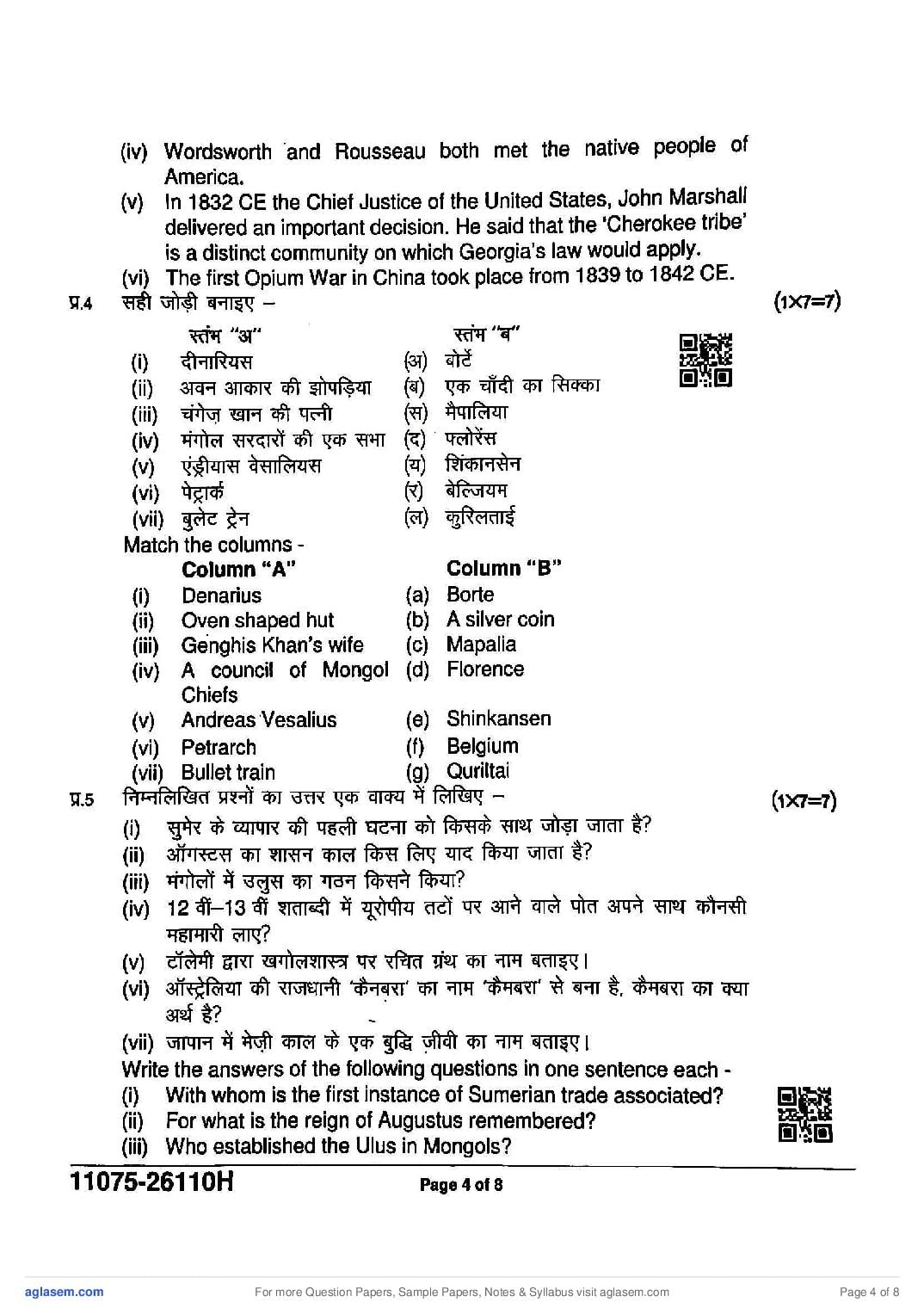 (iv) Wordsworth and Rousseau both met the native people of America.

(v) In 1832 CE the Chief Justice of the United States, John Marshall delivered an important decision. He said that the 'Cherokee tribe' is a distinct community on which Georgia's law would apply.

(vi) The first Opium War in China took place from 1839 to 1842 CE.

प्र.4 सही जोड़ी बनाइए – (1×7=7)

| | स्तंभ "अ" | | स्तंभ "ब" |
|---|---|---|---|
| (i) | दीनारियस | (अ) | बोर्टे |
| (ii) | अवन आकार की झोपड़िया | (ब) | एक चाँदी का सिक्का |
| (iii) | चंगेज़ खान की पत्नी | (स) | मैपालिया |
| (iv) | मंगोल सरदारों की एक सभा | (द) | फ्लोरेंस |
| (v) | एंड्रीयास वेसालियस | (य) | शिंकानसेन |
| (vi) | पेट्रार्क | (र) | बेल्जियम |
| (vii) | बुलेट ट्रेन | (ल) | कुरिलताई |

Match the columns -

| | Column "A" | | Column "B" |
|---|---|---|---|
| (i) | Denarius | (a) | Borte |
| (ii) | Oven shaped hut | (b) | A silver coin |
| (iii) | Genghis Khan's wife | (c) | Mapalia |
| (iv) | A council of Mongol Chiefs | (d) | Florence |
| (v) | Andreas Vesalius | (e) | Shinkansen |
| (vi) | Petrarch | (f) | Belgium |
| (vii) | Bullet train | (g) | Quriltai |

प्र.5 निम्नलिखित प्रश्नों का उत्तर एक वाक्य में लिखिए – (1×7=7)

(i) सुमेर के व्यापार की पहली घटना को किसके साथ जोड़ा जाता है?

(ii) ऑगस्टस का शासन काल किस लिए याद किया जाता है?

(iii) मंगोलों में उलुस का गठन किसने किया?

(iv) 12 वीं–13 वीं शताब्दी में यूरोपीय तटों पर आने वाले पोत अपने साथ कौनसी महामारी लाए?

(v) टॉलेमी द्वारा खगोलशास्त्र पर रचित ग्रंथ का नाम बताइए।

(vi) ऑस्ट्रेलिया की राजधानी 'कैनबरा' का नाम 'कैमबरा' से बना है, कैमबरा का क्या अर्थ है?

(vii) जापान में मेज़ी काल के एक बुद्धि ज़ीवी का नाम बताइए।

Write the answers of the following questions in one sentence each -

(i) With whom is the first instance of Sumerian trade associated?

(ii) For what is the reign of Augustus remembered?

(iii) Who established the Ulus in Mongols?

11075-26110H Page 4 of 8

aglasem.com For more Question Papers, Sample Papers, Notes & Syllabus visit aglasem.com Page 4 of 8